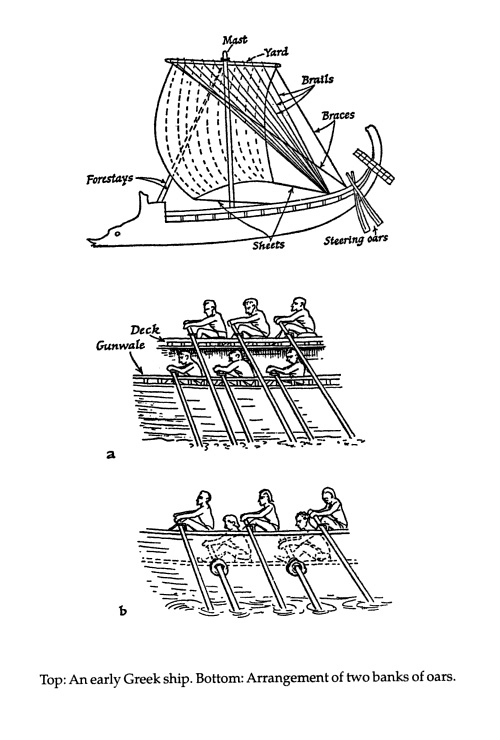 Mast
Yard
Brails
Braces
Forestays
Sheets
Steering oars

Deck
Gunwale

a

b

Top: An early Greek ship. Bottom: Arrangement of two banks of oars.